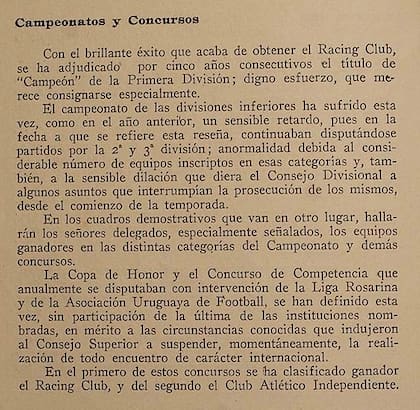 Campeonatos y Concursos

Con el brillante éxito que acaba de obtener el Racing Club, se ha adjudicado por cinco años consecutivos el título de "Campeón" de la Primera División; digno esfuerzo, que merece consignarse especialmente.

El campeonato de las divisiones inferiores ha sufrido esta vez, como en el año anterior, un sensible retardo, pues en la fecha a que se refiere esta reseña, continuaban disputándose partidos por la 2ª y 3ª división; anormalidad debida al considerable número de equipos inscriptos en esas categorías y, también, a la sensible dilación que diera el Consejo Divisional a algunos asuntos que interrumpían la prosecución de los mismos, desde el comienzo de la temporada.

En los cuadros demostrativos que van en otro lugar, hallarán los señores delegados, especialmente señalados, los equipos ganadores en las distintas categorías del Campeonato y demás concursos.

La Copa de Honor y el Concurso de Competencia que anualmente se disputaban con intervención de la Liga Rosarina y de la Asociación Uruguaya de Football, se han definido esta vez, sin participación de la última de las instituciones nombradas, en mérito a las circunstancias conocidas que indujeron al Consejo Superior a suspender, momentáneamente, la realización de todo encuentro de carácter internacional.

En el primero de estos concursos se ha clasificado ganador el Racing Club, y del segundo el Club Atlético Independiente.